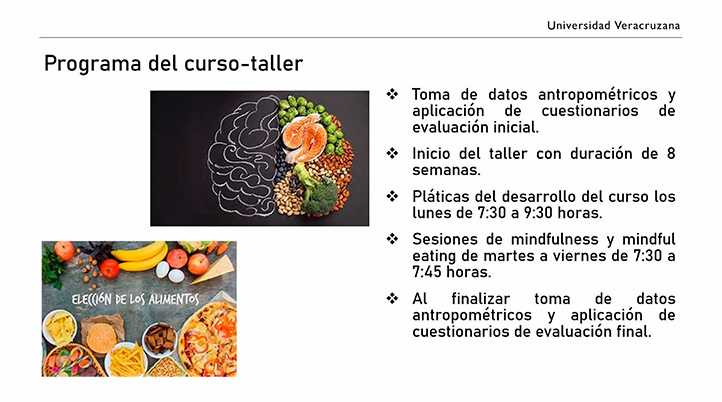 Universidad Veracruzana

Programa del curso-taller

ELECCIÓN DE LOS ALIMENTOS

❖ Toma de datos antropométricos y aplicación de cuestionarios de evaluación inicial.

❖ Inicio del taller con duración de 8 semanas.

❖ Pláticas del desarrollo del curso los lunes de 7:30 a 9:30 horas.

❖ Sesiones de mindfulness y mindful eating de martes a viernes de 7:30 a 7:45 horas.

❖ Al finalizar toma de datos antropométricos y aplicación de cuestionarios de evaluación final.